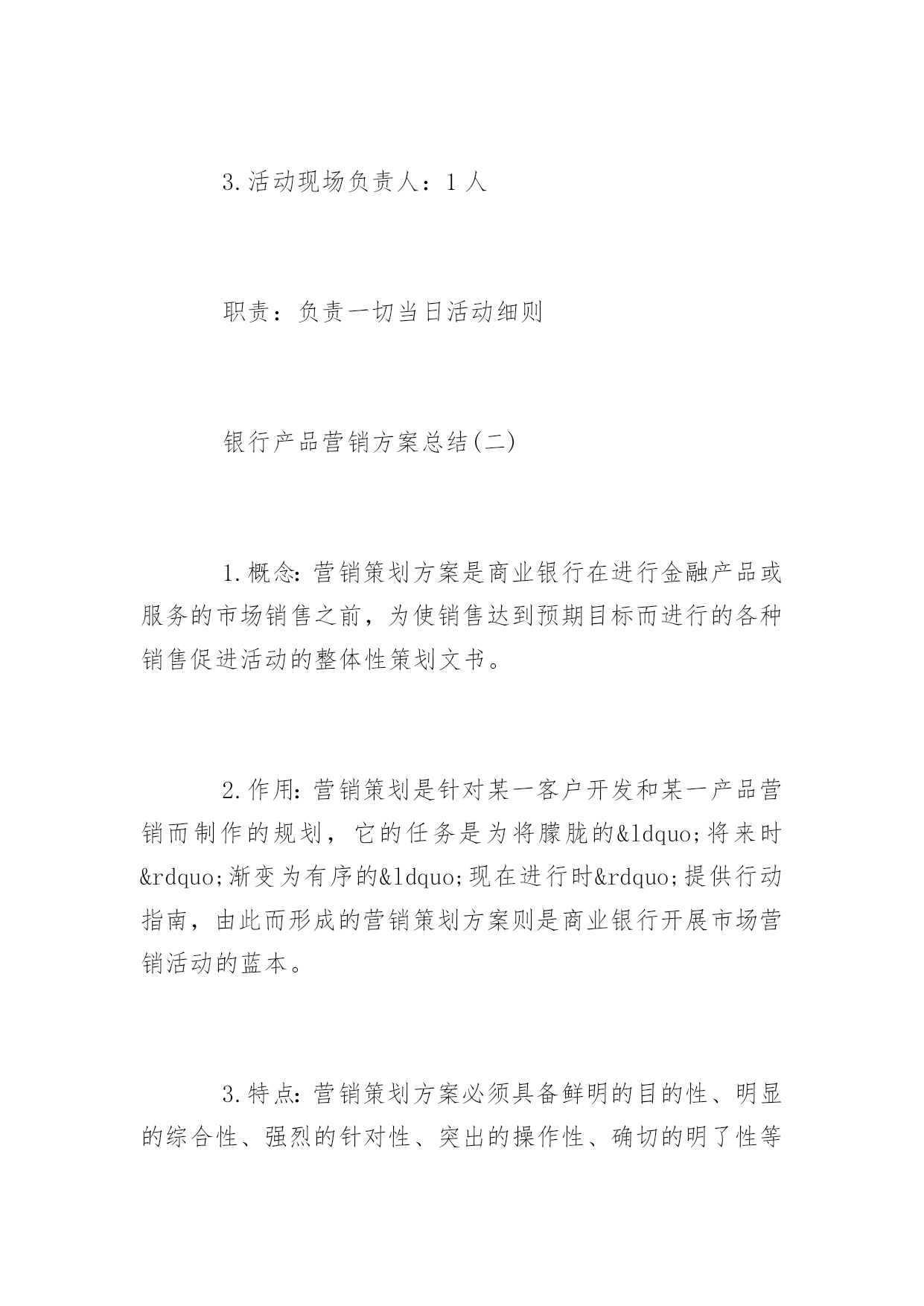 3.活动现场负责人：1人

职责：负责一切当日活动细则

银行产品营销方案总结(二)

1.概念:营销策划方案是商业银行在进行金融产品或服务的市场销售之前，为使销售达到预期目标而进行的各种销售促进活动的整体性策划文书。

2.作用:营销策划是针对某一客户开发和某一产品营销而制作的规划，它的任务是为将朦胧的&ldquo;将来时&rdquo;渐变为有序的&ldquo;现在进行时&rdquo;提供行动指南，由此而形成的营销策划方案则是商业银行开展市场营销活动的蓝本。

3.特点:营销策划方案必须具备鲜明的目的性、明显的综合性、强烈的针对性、突出的操作性、确切的明了性等